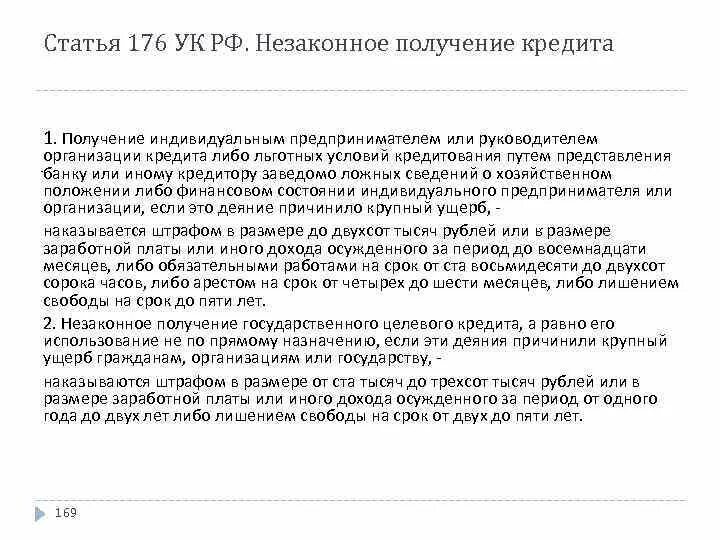 Статья 176 УК РФ. Незаконное получение кредита

1. Получение индивидуальным предпринимателем или руководителем организации кредита либо льготных условий кредитования путем представления банку или иному кредитору заведомо ложных сведений о хозяйственном положении либо финансовом состоянии индивидуального предпринимателя или организации, если это деяние причинило крупный ущерб, -

наказывается штрафом в размере до двухсот тысяч рублей или в размере заработной платы или иного дохода осужденного за период до восемнадцати месяцев, либо обязательными работами на срок от ста восьмидесяти до двухсот сорока часов, либо арестом на срок от четырех до шести месяцев, либо лишением свободы на срок до пяти лет.

2. Незаконное получение государственного целевого кредита, а равно его использование не по прямому назначению, если эти деяния причинили крупный ущерб гражданам, организациям или государству, -

наказываются штрафом в размере от ста тысяч до трехсот тысяч рублей или в размере заработной платы или иного дохода осужденного за период от одного года до двух лет либо лишением свободы на срок от двух до пяти лет.

169